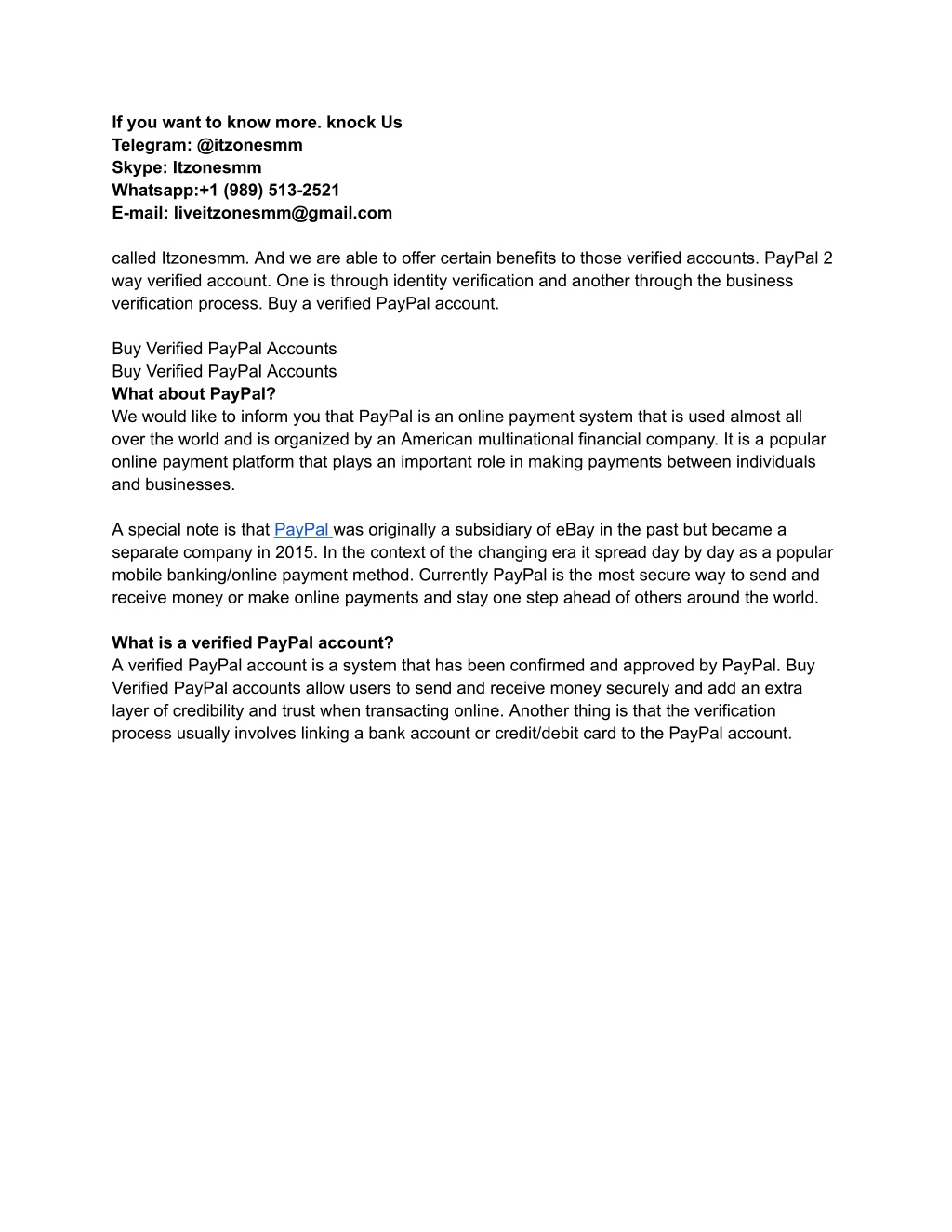 If you want to know more. knock Us
Telegram: @itzonesmm
Skype: Itzonesmm
Whatsapp:+1 (989) 513-2521
E-mail: liveitzonesmm@gmail.com

called Itzonesmm. And we are able to offer certain benefits to those verified accounts. PayPal 2 way verified account. One is through identity verification and another through the business verification process. Buy a verified PayPal account.

Buy Verified PayPal Accounts
Buy Verified PayPal Accounts
What about PayPal?
We would like to inform you that PayPal is an online payment system that is used almost all over the world and is organized by an American multinational financial company. It is a popular online payment platform that plays an important role in making payments between individuals and businesses.

A special note is that PayPal was originally a subsidiary of eBay in the past but became a separate company in 2015. In the context of the changing era it spread day by day as a popular mobile banking/online payment method. Currently PayPal is the most secure way to send and receive money or make online payments and stay one step ahead of others around the world.

What is a verified PayPal account?
A verified PayPal account is a system that has been confirmed and approved by PayPal. Buy Verified PayPal accounts allow users to send and receive money securely and add an extra layer of credibility and trust when transacting online. Another thing is that the verification process usually involves linking a bank account or credit/debit card to the PayPal account.